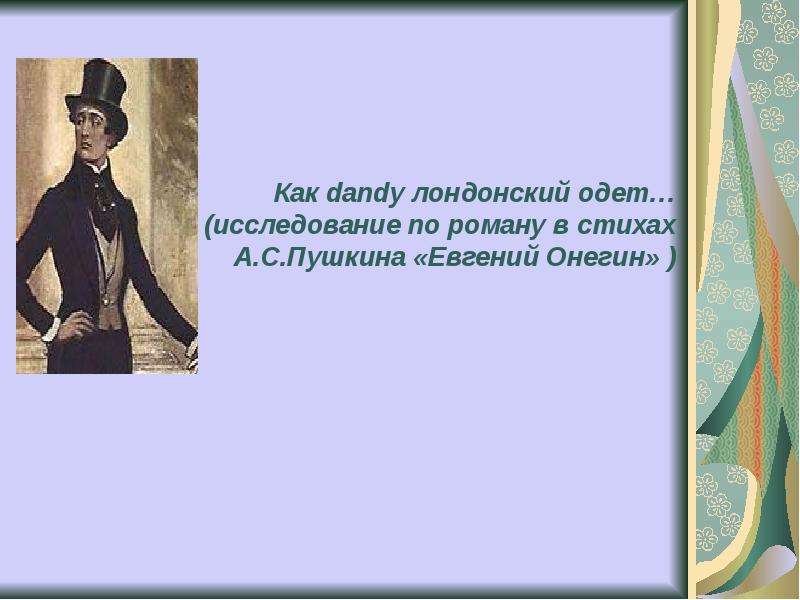 Как dandy лондонский одет…
(исследование по роману в стихах
А.С.Пушкина «Евгений Онегин» )